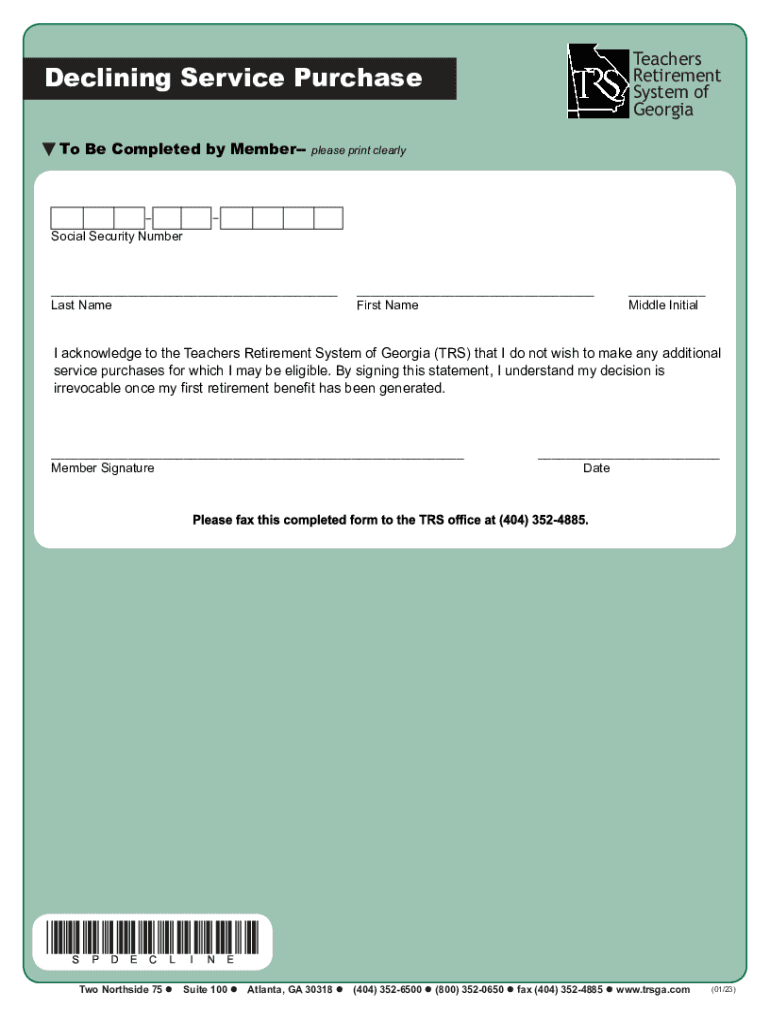 Declining Service Purchase

TRS Teachers Retirement System of Georgia

▼ To Be Completed by Member– please print clearly

Social Security Number

Last Name

First Name

Middle Initial

I acknowledge to the Teachers Retirement System of Georgia (TRS) that I do not wish to make any additional service purchases for which I may be eligible. By signing this statement, I understand my decision is irrevocable once my first retirement benefit has been generated.

Member Signature

Date

Please fax this completed form to the TRS office at (404) 352-4885.

S P D E C L I N E

Two Northside 75 ● Suite 100 ● Atlanta, GA 30318 ● (404) 352-6500 ● (800) 352-0650 ● fax (404) 352-4885 ● www.trsga.com (01/23)